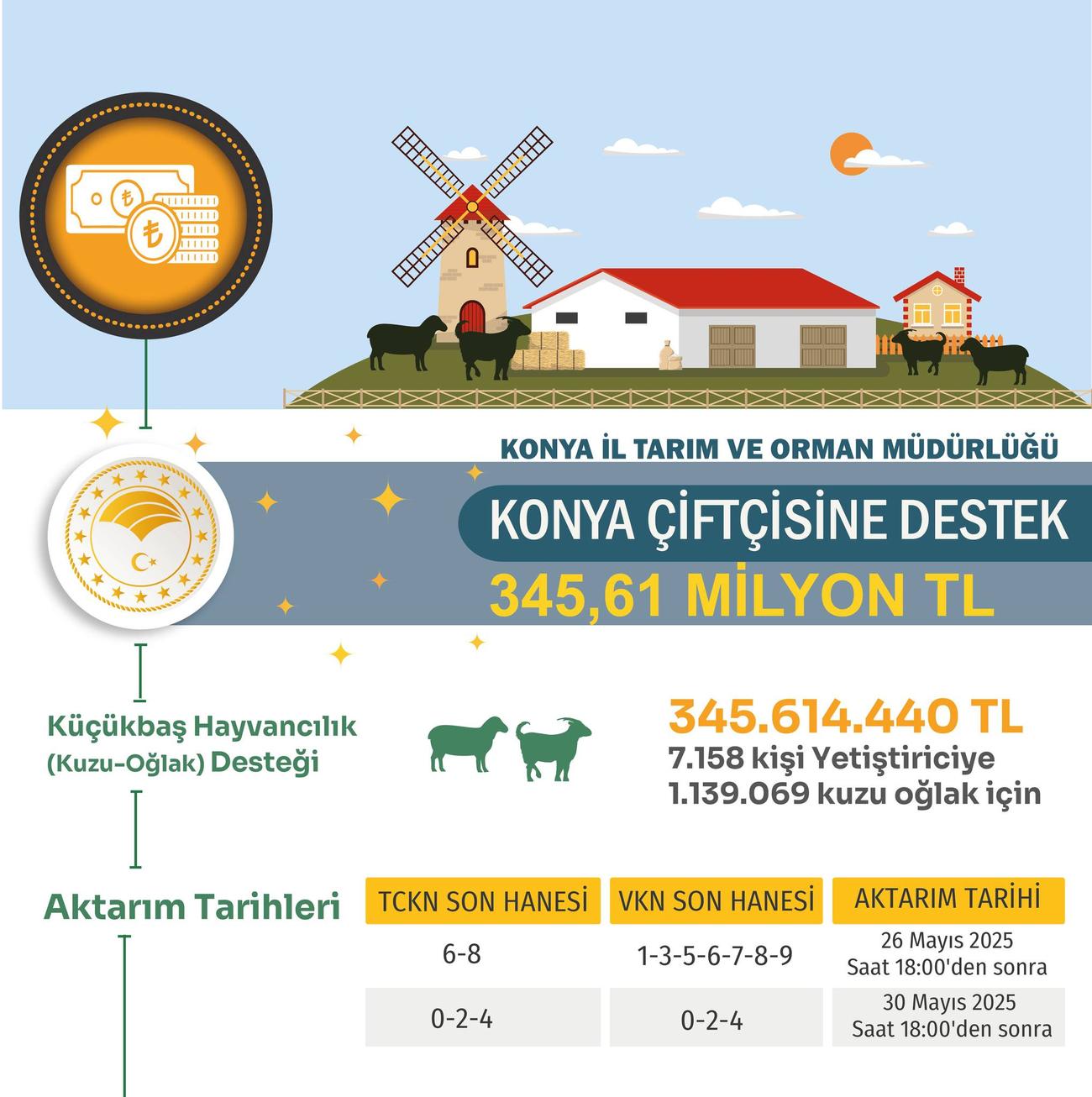 KONYA İL TARIM VE ORMAN MÜDÜRLÜĞÜ

KONYA ÇİFTÇİSİNE DESTEK

345,61 MİLYON TL

Küçükbaş Hayvancılık (Kuzu-Oğlak) Desteği

345.614.440 TL
7.158 kişi Yetiştiriciye
1.139.069 kuzu oğlak için

Aktarım Tarihleri

| TCKN SON HANESİ | VKN SON HANESİ | AKTARIM TARİHİ |
|---|---|---|
| 6-8 | 1-3-5-6-7-8-9 | 26 Mayıs 2025 Saat 18:00'den sonra |
| 0-2-4 | 0-2-4 | 30 Mayıs 2025 Saat 18:00'den sonra |